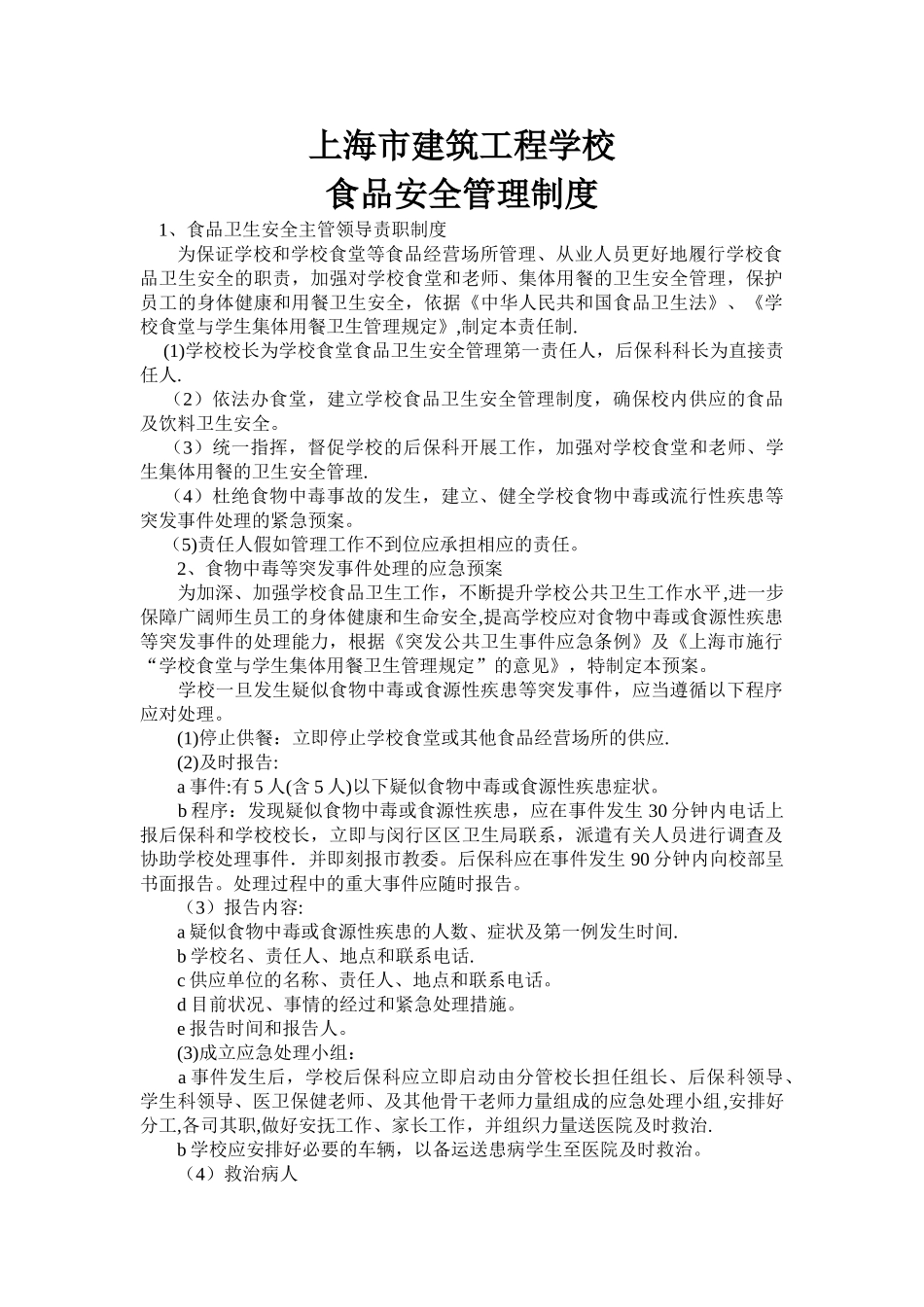 上海市建筑工程学校
食品安全管理制度

1、食品卫生安全主管领导责职制度

为保证学校和学校食堂等食品经营场所管理、从业人员更好地履行学校食品卫生安全的职责，加强对学校食堂和老师、集体用餐的卫生安全管理，保护员工的身体健康和用餐卫生安全，依据《中华人民共和国食品卫生法》、《学校食堂与学生集体用餐卫生管理规定》,制定本责任制.

(1)学校校长为学校食堂食品卫生安全管理第一责任人，后保科科长为直接责任人.

（2）依法办食堂，建立学校食品卫生安全管理制度，确保校内供应的食品及饮料卫生安全。

（3）统一指挥，督促学校的后保科开展工作，加强对学校食堂和老师、学生集体用餐的卫生安全管理.

（4）杜绝食物中毒事故的发生，建立、健全学校食物中毒或流行性疾患等突发事件处理的紧急预案。

(5)责任人假如管理工作不到位应承担相应的责任。

2、食物中毒等突发事件处理的应急预案

为加深、加强学校食品卫生工作，不断提升学校公共卫生工作水平,进一步保障广阔师生员工的身体健康和生命安全,提高学校应对食物中毒或食源性疾患等突发事件的处理能力，根据《突发公共卫生事件应急条例》及《上海市施行“学校食堂与学生集体用餐卫生管理规定”的意见》，特制定本预案。

学校一旦发生疑似食物中毒或食源性疾患等突发事件，应当遵循以下程序应对处理。

(1)停止供餐：立即停止学校食堂或其他食品经营场所的供应.

(2)及时报告:

a 事件:有 5 人(含 5 人)以下疑似食物中毒或食源性疾患症状。

b 程序：发现疑似食物中毒或食源性疾患，应在事件发生 30 分钟内电话上报后保科和学校校长，立即与闵行区区卫生局联系，派遣有关人员进行调查及协助学校处理事件．并即刻报市教委。后保科应在事件发生 90 分钟内向校部呈书面报告。处理过程中的重大事件应随时报告。

（3）报告内容:

a 疑似食物中毒或食源性疾患的人数、症状及第一例发生时间.

b 学校名、责任人、地点和联系电话.

c 供应单位的名称、责任人、地点和联系电话。

d 目前状况、事情的经过和紧急处理措施。

e 报告时间和报告人。

(3)成立应急处理小组：

a 事件发生后，学校后保科应立即启动由分管校长担任组长、后保科领导、学生科领导、医卫保健老师、及其他骨干老师力量组成的应急处理小组,安排好分工,各司其职,做好安抚工作、家长工作，并组织力量送医院及时救治.

b 学校应安排好必要的车辆，以备运送患病学生至医院及时救治。

（4）救治病人